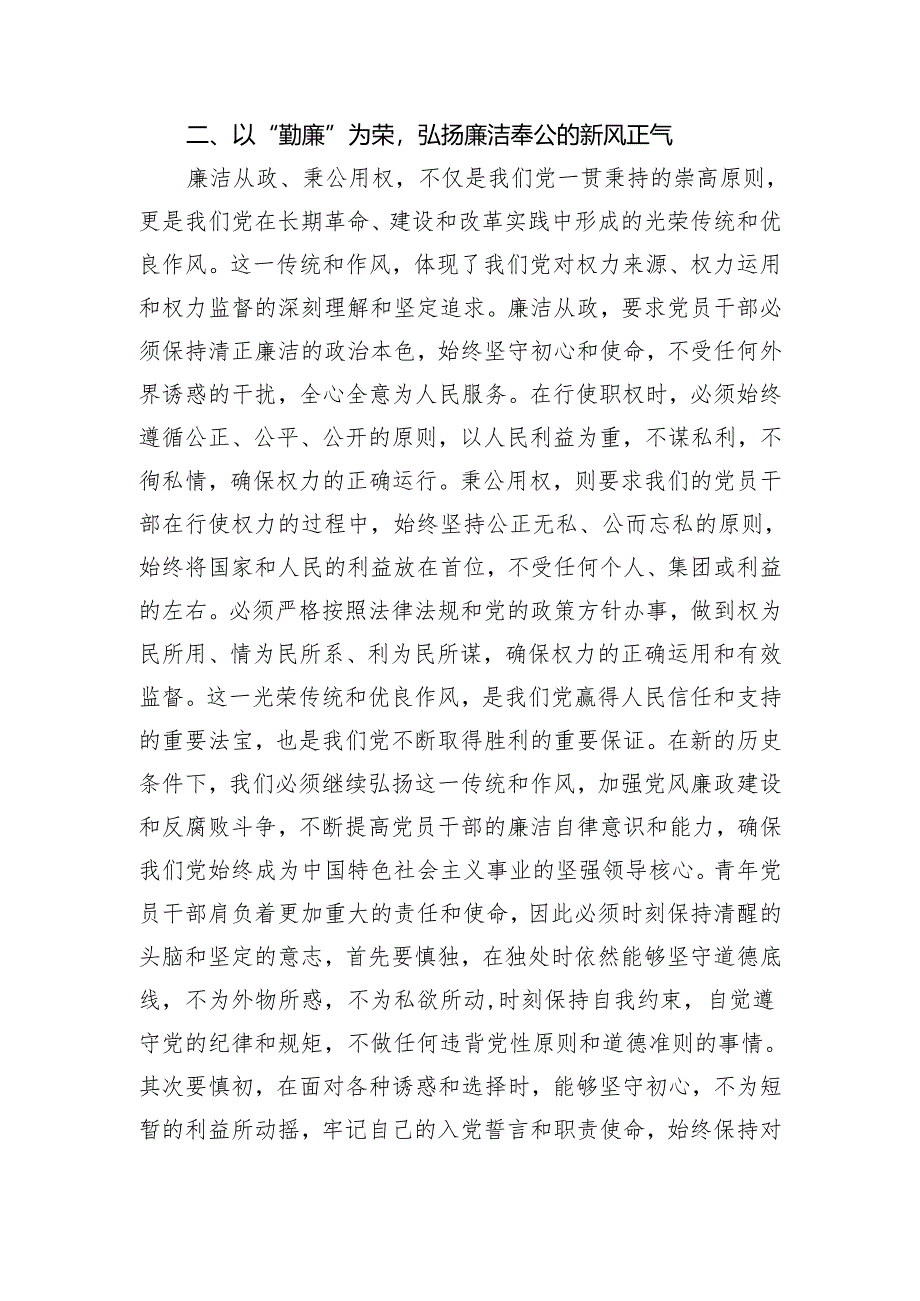 二、以“勤廉”为荣，弘扬廉洁奉公的新风正气

廉洁从政、秉公用权，不仅是我们党一贯秉持的崇高原则，更是我们党在长期革命、建设和改革实践中形成的光荣传统和优良作风。这一传统和作风，体现了我们党对权力来源、权力运用和权力监督的深刻理解和坚定追求。廉洁从政，要求党员干部必须保持清正廉洁的政治本色，始终坚守初心和使命，不受任何外界诱惑的干扰，全心全意为人民服务。在行使职权时，必须始终遵循公正、公平、公开的原则，以人民利益为重，不谋私利，不徇私情，确保权力的正确运行。秉公用权，则要求我们的党员干部在行使权力的过程中，始终坚持公正无私、公而忘私的原则，始终将国家和人民的利益放在首位，不受任何个人、集团或利益的左右。必须严格按照法律法规和党的政策方针办事，做到权为民所用、情为民所系、利为民所谋，确保权力的正确运用和有效监督。这一光荣传统和优良作风，是我们党赢得人民信任和支持的重要法宝，也是我们党不断取得胜利的重要保证。在新的历史条件下，我们必须继续弘扬这一传统和作风，加强党风廉政建设和反腐败斗争，不断提高党员干部的廉洁自律意识和能力，确保我们党始终成为中国特色社会主义事业的坚强领导核心。青年党员干部肩负着更加重大的责任和使命，因此必须时刻保持清醒的头脑和坚定的意志，首先要慎独，在独处时依然能够坚守道德底线，不为外物所惑，不为私欲所动，时刻保持自我约束，自觉遵守党的纪律和规矩，不做任何违背党性原则和道德准则的事情。其次要慎初，在面对各种诱惑和选择时，能够坚守初心，不为短暂的利益所动摇，牢记自己的入党誓言和职责使命，始终保持对